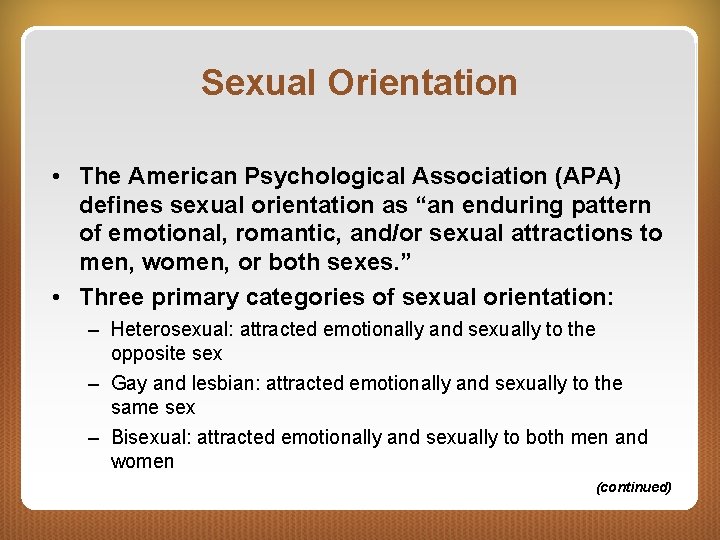 Sexual Orientation

• The American Psychological Association (APA) defines sexual orientation as “an enduring pattern of emotional, romantic, and/or sexual attractions to men, women, or both sexes.”
• Three primary categories of sexual orientation:
– Heterosexual: attracted emotionally and sexually to the opposite sex
– Gay and lesbian: attracted emotionally and sexually to the same sex
– Bisexual: attracted emotionally and sexually to both men and women

(continued)